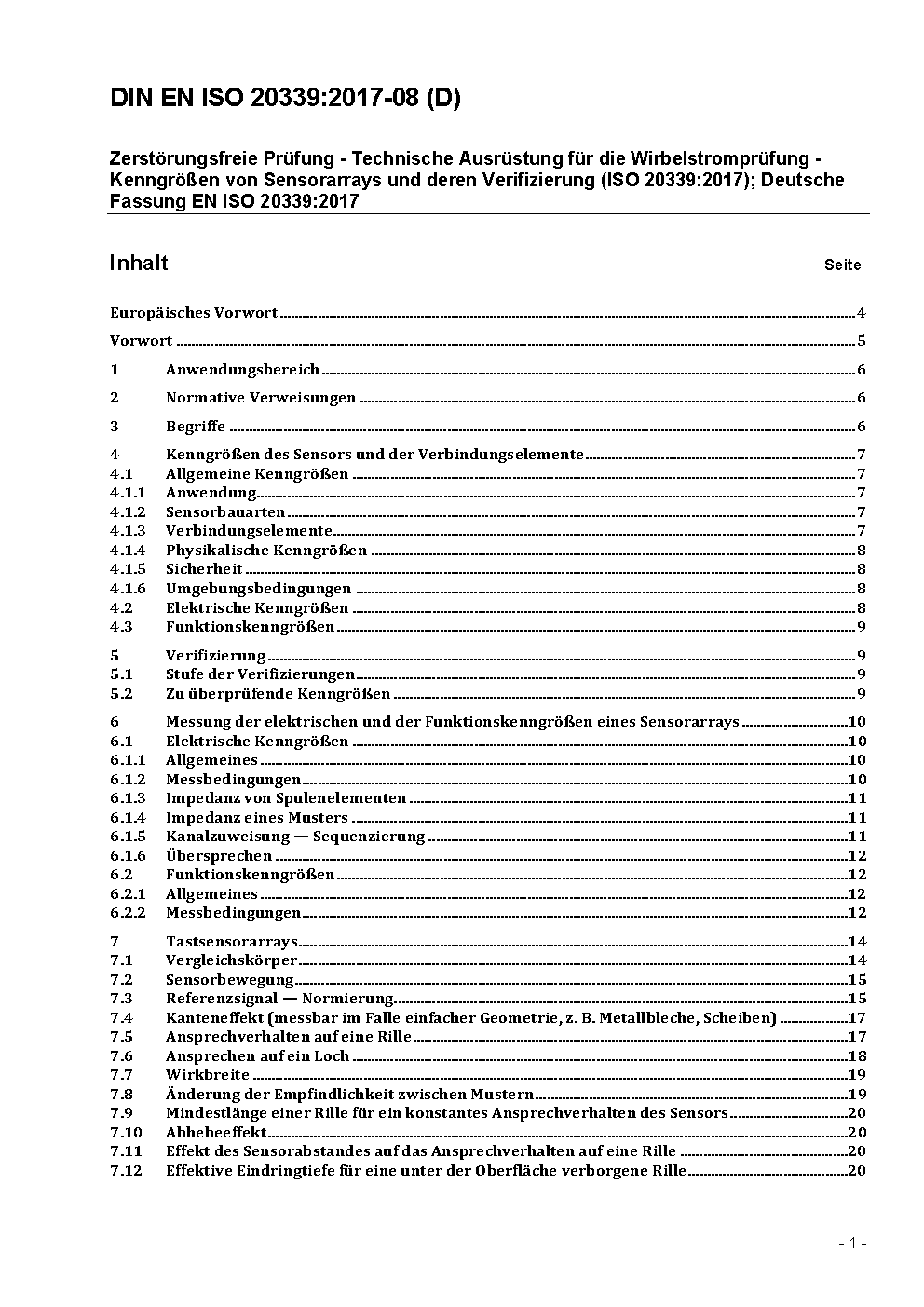 DIN EN ISO 20339:2017-08 (D)

Zerstörungsfreie Prüfung - Technische Ausrüstung für die Wirbelstromprüfung - Kenngrößen von Sensorarrays und deren Verifizierung (ISO 20339:2017); Deutsche Fassung EN ISO 20339:2017

Inhalt Seite

Europäisches Vorwort 4

Vorwort 5

1 Anwendungsbereich 6

2 Normative Verweisungen 6

3 Begriffe 6

4 Kenngrößen des Sensors und der Verbindungselemente 7
4.1 Allgemeine Kenngrößen 7
4.1.1 Anwendung 7
4.1.2 Sensorbauarten 7
4.1.3 Verbindungselemente 7
4.1.4 Physikalische Kenngrößen 8
4.1.5 Sicherheit 8
4.1.6 Umgebungsbedingungen 8
4.2 Elektrische Kenngrößen 8
4.3 Funktionskenngrößen 9

5 Verifizierung 9
5.1 Stufe der Verifizierungen 9
5.2 Zu überprüfende Kenngrößen 9

6 Messung der elektrischen und der Funktionskenngrößen eines Sensorarrays 10
6.1 Elektrische Kenngrößen 10
6.1.1 Allgemeines 10
6.1.2 Messbedingungen 10
6.1.3 Impedanz von Spulenelementen 11
6.1.4 Impedanz eines Musters 11
6.1.5 Kanalzuweisung — Sequenzierung 11
6.1.6 Übersprechen 12
6.2 Funktionskenngrößen 12
6.2.1 Allgemeines 12
6.2.2 Messbedingungen 12

7 Tastsensorarrays 14
7.1 Vergleichskörper 14
7.2 Sensorbewegung 15
7.3 Referenzsignal — Normierung 15
7.4 Kanteneffekt (messbar im Falle einfacher Geometrie, z. B. Metallbleche, Scheiben) 17
7.5 Ansprechverhalten auf eine Rille 17
7.6 Ansprechen auf ein Loch 18
7.7 Wirkbreite 19
7.8 Änderung der Empfindlichkeit zwischen Mustern 19
7.9 Mindestlänge einer Rille für ein konstantes Ansprechverhalten des Sensors 20
7.10 Abhebeeffekt 20
7.11 Effekt des Sensorabstandes auf das Ansprechverhalten auf eine Rille 20
7.12 Effektive Eindringtiefe für eine unter der Oberfläche verborgene Rille 20

- 1 -